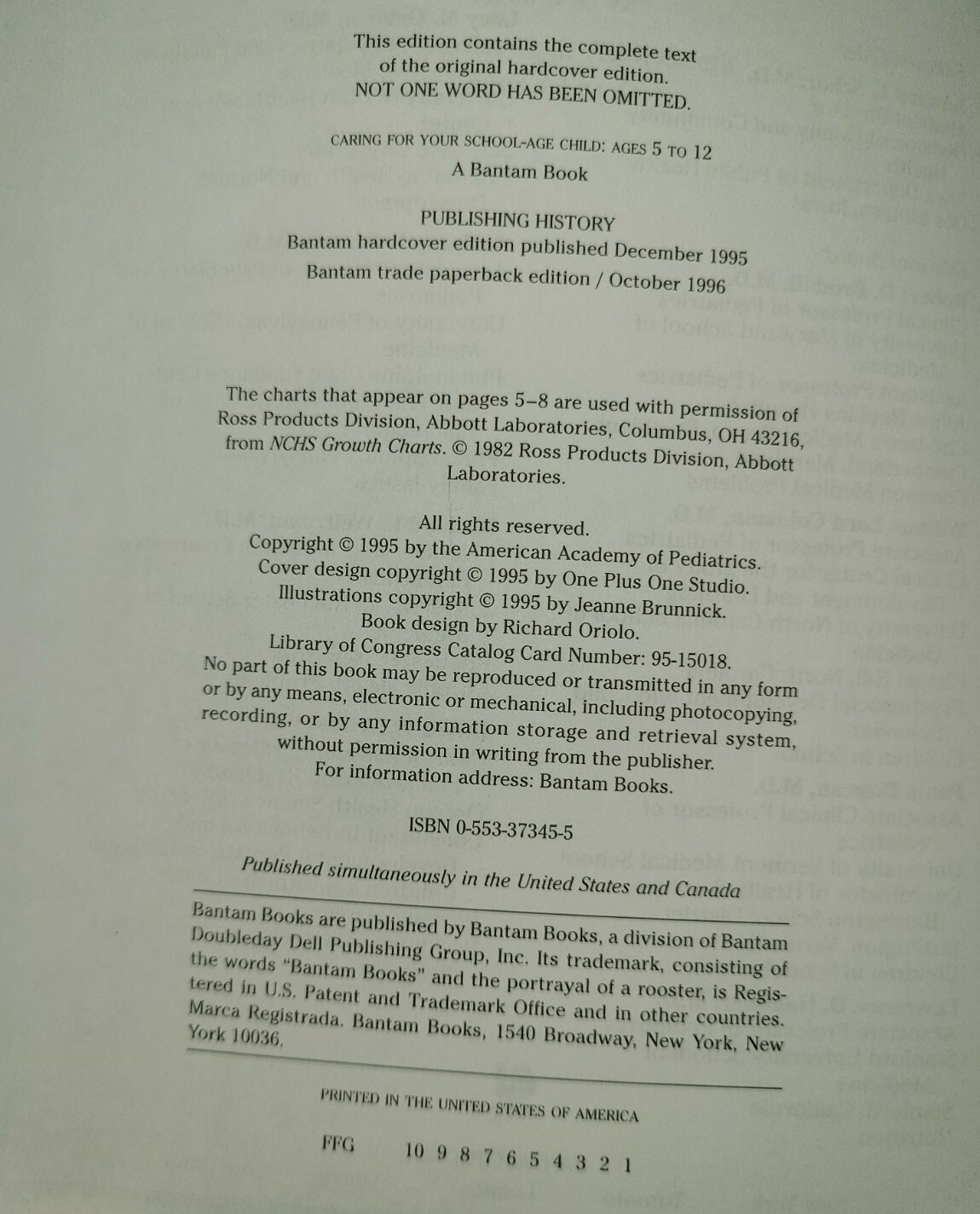 This edition contains the complete text of the original hardcover edition.
NOT ONE WORD HAS BEEN OMITTED.

CARING FOR YOUR SCHOOL-AGE CHILD: AGES 5 TO 12
A Bantam Book

PUBLISHING HISTORY
Bantam hardcover edition published December 1995
Bantam trade paperback edition / October 1996

The charts that appear on pages 5–8 are used with permission of Ross Products Division, Abbott Laboratories, Columbus, OH 43216, from NCHS Growth Charts. © 1982 Ross Products Division, Abbott Laboratories.

All rights reserved.
Copyright © 1995 by the American Academy of Pediatrics.
Cover design copyright © 1995 by One Plus One Studio.
Illustrations copyright © 1995 by Jeanne Brunnick.
Book design by Richard Oriolo.
Library of Congress Catalog Card Number: 95-15018.
No part of this book may be reproduced or transmitted in any form or by any means, electronic or mechanical, including photocopying, recording, or by any information storage and retrieval system, without permission in writing from the publisher.
For information address: Bantam Books.

ISBN 0-553-37345-5

Published simultaneously in the United States and Canada

Bantam Books are published by Bantam Books, a division of Bantam Doubleday Dell Publishing Group, Inc. Its trademark, consisting of the words "Bantam Books" and the portrayal of a rooster, is Registered in U.S. Patent and Trademark Office and in other countries. Marca Registrada. Bantam Books, 1540 Broadway, New York, New York 10036.

PRINTED IN THE UNITED STATES OF AMERICA

FFG 10 9 8 7 6 5 4 3 2 1